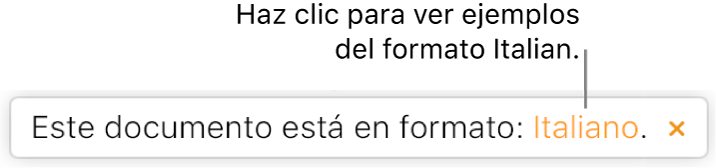 Haz clic para ver ejemplos del formato Italian.

Este documento está en formato: Italiano. ×